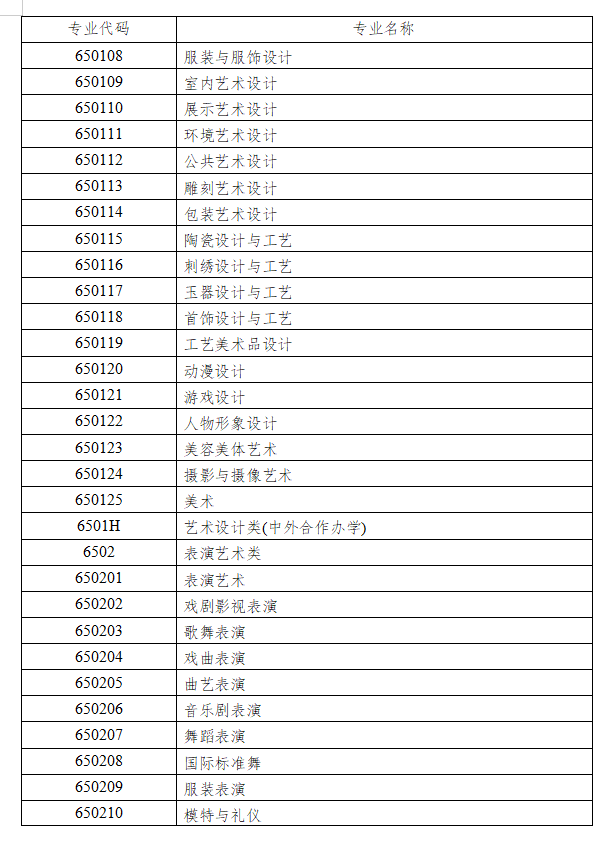 | 专业代码 | 专业名称 |
|---|---|
| 650108 | 服装与服饰设计 |
| 650109 | 室内艺术设计 |
| 650110 | 展示艺术设计 |
| 650111 | 环境艺术设计 |
| 650112 | 公共艺术设计 |
| 650113 | 雕刻艺术设计 |
| 650114 | 包装艺术设计 |
| 650115 | 陶瓷设计与工艺 |
| 650116 | 刺绣设计与工艺 |
| 650117 | 玉器设计与工艺 |
| 650118 | 首饰设计与工艺 |
| 650119 | 工艺美术品设计 |
| 650120 | 动漫设计 |
| 650121 | 游戏设计 |
| 650122 | 人物形象设计 |
| 650123 | 美容美体艺术 |
| 650124 | 摄影与摄像艺术 |
| 650125 | 美术 |
| 6501H | 艺术设计类(中外合作办学) |
| 6502 | 表演艺术类 |
| 650201 | 表演艺术 |
| 650202 | 戏剧影视表演 |
| 650203 | 歌舞表演 |
| 650204 | 戏曲表演 |
| 650205 | 曲艺表演 |
| 650206 | 音乐剧表演 |
| 650207 | 舞蹈表演 |
| 650208 | 国际标准舞 |
| 650209 | 服装表演 |
| 650210 | 模特与礼仪 |